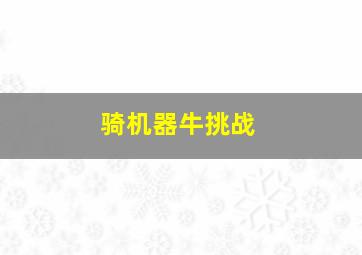 骑机器牛挑战